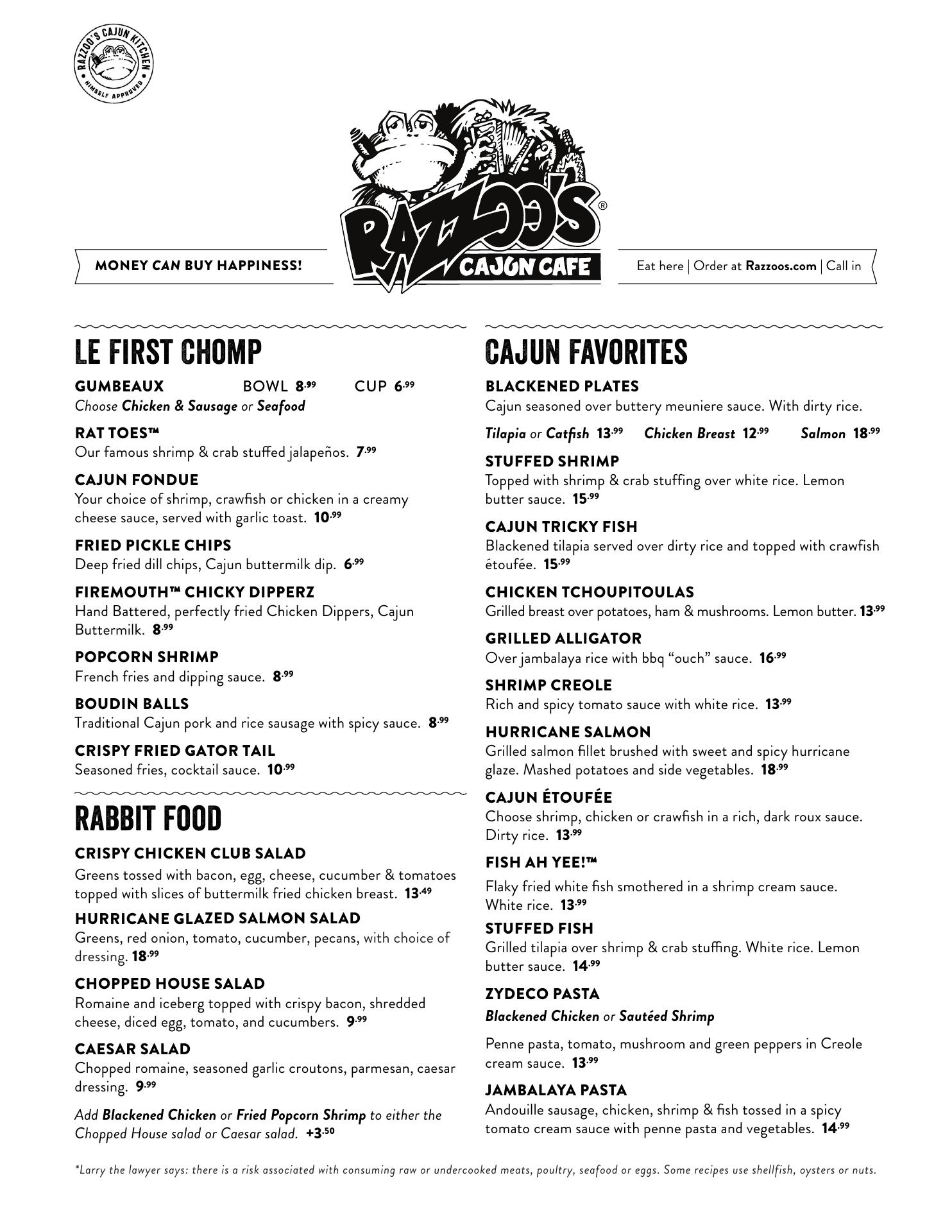 RAZZOO'S CAJUN KITCHEN
HIMSELF APPROVED

MONEY CAN BUY HAPPINESS!

RAZZOO'S®
CAJUN CAFE

Eat here | Order at Razzoos.com | Call in

LE FIRST CHOMP

GUMBEAUX BOWL 8.99 CUP 6.99
Choose Chicken & Sausage or Seafood

RAT TOES™
Our famous shrimp & crab stuffed jalapeños. 7.99

CAJUN FONDUE
Your choice of shrimp, crawfish or chicken in a creamy cheese sauce, served with garlic toast. 10.99

FRIED PICKLE CHIPS
Deep fried dill chips, Cajun buttermilk dip. 6.99

FIREMOUTH™ CHICKY DIPPERZ
Hand Battered, perfectly fried Chicken Dippers, Cajun Buttermilk. 8.99

POPCORN SHRIMP
French fries and dipping sauce. 8.99

BOUDIN BALLS
Traditional Cajun pork and rice sausage with spicy sauce. 8.99

CRISPY FRIED GATOR TAIL
Seasoned fries, cocktail sauce. 10.99

RABBIT FOOD

CRISPY CHICKEN CLUB SALAD
Greens tossed with bacon, egg, cheese, cucumber & tomatoes topped with slices of buttermilk fried chicken breast. 13.49

HURRICANE GLAZED SALMON SALAD
Greens, red onion, tomato, cucumber, pecans, with choice of dressing. 18.99

CHOPPED HOUSE SALAD
Romaine and iceberg topped with crispy bacon, shredded cheese, diced egg, tomato, and cucumbers. 9.99

CAESAR SALAD
Chopped romaine, seasoned garlic croutons, parmesan, caesar dressing. 9.99

Add Blackened Chicken or Fried Popcorn Shrimp to either the Chopped House salad or Caesar salad. +3.50

CAJUN FAVORITES

BLACKENED PLATES
Cajun seasoned over buttery meuniere sauce. With dirty rice.
Tilapia or Catfish 13.99 Chicken Breast 12.99 Salmon 18.99

STUFFED SHRIMP
Topped with shrimp & crab stuffing over white rice. Lemon butter sauce. 15.99

CAJUN TRICKY FISH
Blackened tilapia served over dirty rice and topped with crawfish étoufée. 15.99

CHICKEN TCHOUPITOULAS
Grilled breast over potatoes, ham & mushrooms. Lemon butter. 13.99

GRILLED ALLIGATOR
Over jambalaya rice with bbq “ouch” sauce. 16.99

SHRIMP CREOLE
Rich and spicy tomato sauce with white rice. 13.99

HURRICANE SALMON
Grilled salmon fillet brushed with sweet and spicy hurricane glaze. Mashed potatoes and side vegetables. 18.99

CAJUN ÉTOUFÉE
Choose shrimp, chicken or crawfish in a rich, dark roux sauce. Dirty rice. 13.99

FISH AH YEE!™
Flaky fried white fish smothered in a shrimp cream sauce. White rice. 13.99

STUFFED FISH
Grilled tilapia over shrimp & crab stuffing. White rice. Lemon butter sauce. 14.99

ZYDECO PASTA
Blackened Chicken or Sautéed Shrimp
Penne pasta, tomato, mushroom and green peppers in Creole cream sauce. 13.99

JAMBALAYA PASTA
Andouille sausage, chicken, shrimp & fish tossed in a spicy tomato cream sauce with penne pasta and vegetables. 14.99

*Larry the lawyer says: there is a risk associated with consuming raw or undercooked meats, poultry, seafood or eggs. Some recipes use shellfish, oysters or nuts.